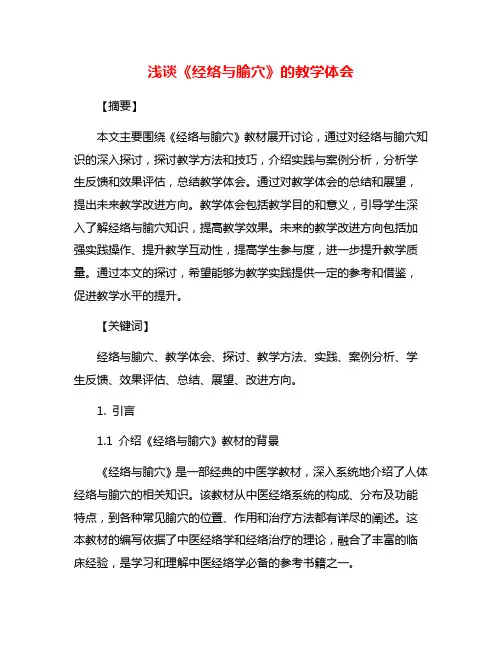 浅谈《经络与腧穴》的教学体会

【摘要】

本文主要围绕《经络与腧穴》教材展开讨论，通过对经络与腧穴知识的深入探讨，探讨教学方法和技巧，介绍实践与案例分析，分析学生反馈和效果评估，总结教学体会。通过对教学体会的总结和展望，提出未来教学改进方向。教学体会包括教学目的和意义，引导学生深入了解经络与腧穴知识，提高教学效果。未来的教学改进方向包括加强实践操作、提升教学互动性，提高学生参与度，进一步提升教学质量。通过本文的探讨，希望能够为教学实践提供一定的参考和借鉴，促进教学水平的提升。

【关键词】

经络与腧穴、教学体会、探讨、教学方法、实践、案例分析、学生反馈、效果评估、总结、展望、改进方向。

1. 引言

1.1 介绍《经络与腧穴》教材的背景

《经络与腧穴》是一部经典的中医学教材，深入系统地介绍了人体经络与腧穴的相关知识。该教材从中医经络系统的构成、分布及功能特点，到各种常见腧穴的位置、作用和治疗方法都有详尽的阐述。这本教材的编写依据了中医经络学和经络治疗的理论，融合了丰富的临床经验，是学习和理解中医经络学必备的参考书籍之一。